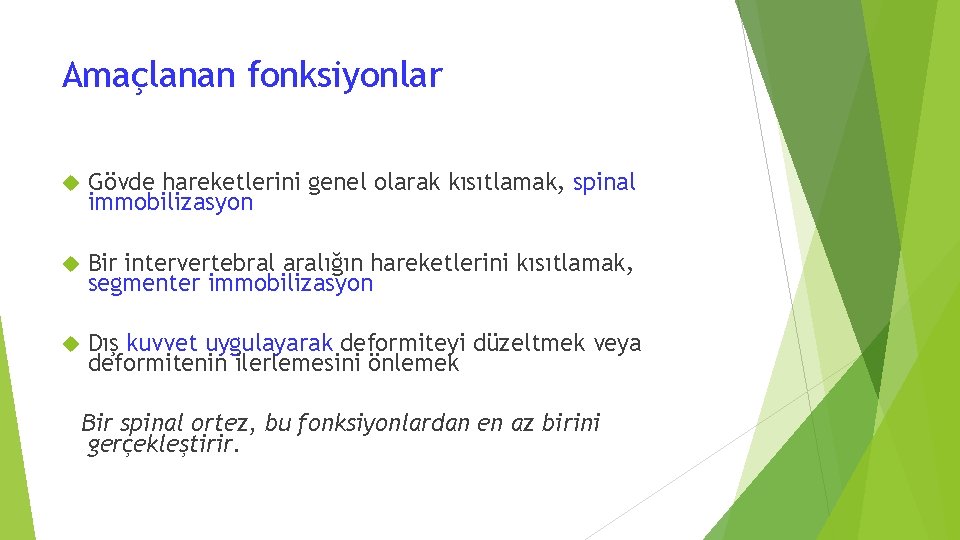 Amaçlanan fonksiyonlar

Gövde hareketlerini genel olarak kısıtlamak, spinal immobilizasyon

Bir intervertebral aralığın hareketlerini kısıtlamak, segmenter immobilizasyon

Dış kuvvet uygulayarak deformiteyi düzeltmek veya deformitenin ilerlemesini önlemek

Bir spinal ortez, bu fonksiyonlardan en az birini gerçekleştirir.